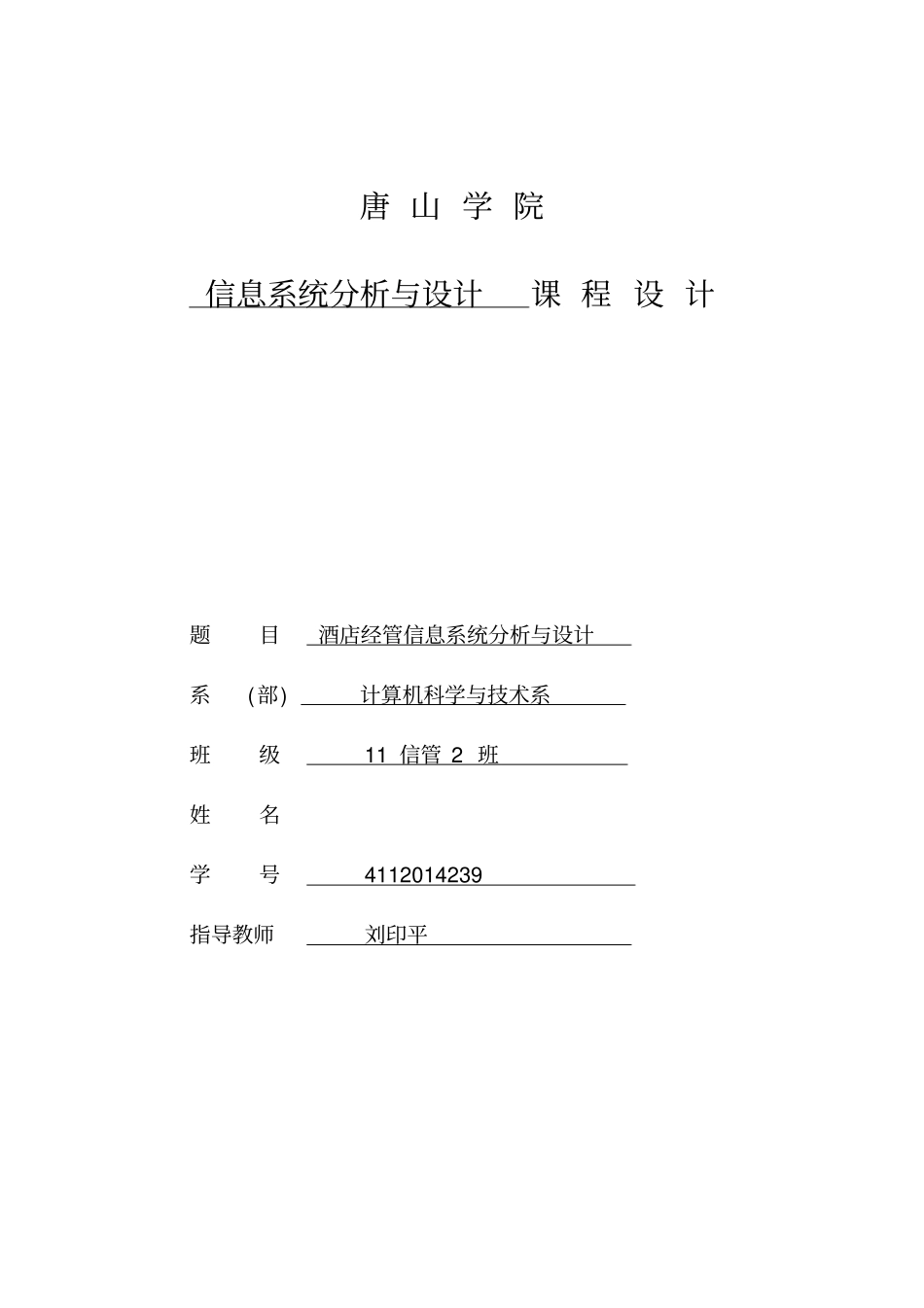 唐 山 学 院

信息系统分析与设计 课 程 设 计

题 目 酒店经管信息系统分析与设计

系 (部) 计算机科学与技术系

班 级 11 信管 2 班

姓 名

学 号 4112014239

指导教师 刘印平